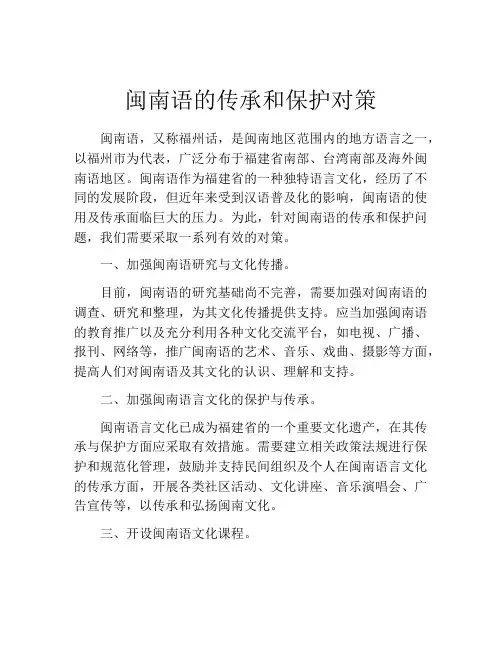 闽南语的传承和保护对策

闽南语，又称福州话，是闽南地区范围内的地方语言之一，以福州市为代表，广泛分布于福建省南部、台湾南部及海外闽南语地区。闽南语作为福建省的一种独特语言文化，经历了不同的发展阶段，但近年来受到汉语普及化的影响，闽南语的使用及传承面临巨大的压力。为此，针对闽南语的传承和保护问题，我们需要采取一系列有效的对策。

一、加强闽南语研究与文化传播。

目前，闽南语的研究基础尚不完善，需要加强对闽南语的调查、研究和整理，为其文化传播提供支持。应当加强闽南语的教育推广以及充分利用各种文化交流平台，如电视、广播、报刊、网络等，推广闽南语的艺术、音乐、戏曲、摄影等方面，提高人们对闽南语及其文化的认识、理解和支持。

二、加强闽南语言文化的保护与传承。

闽南语言文化已成为福建省的一个重要文化遗产，在其传承与保护方面应采取有效措施。需要建立相关政策法规进行保护和规范化管理，鼓励并支持民间组织及个人在闽南语言文化的传承方面，开展各类社区活动、文化讲座、音乐演唱会、广告宣传等，以传承和弘扬闽南文化。

三、开设闽南语文化课程。